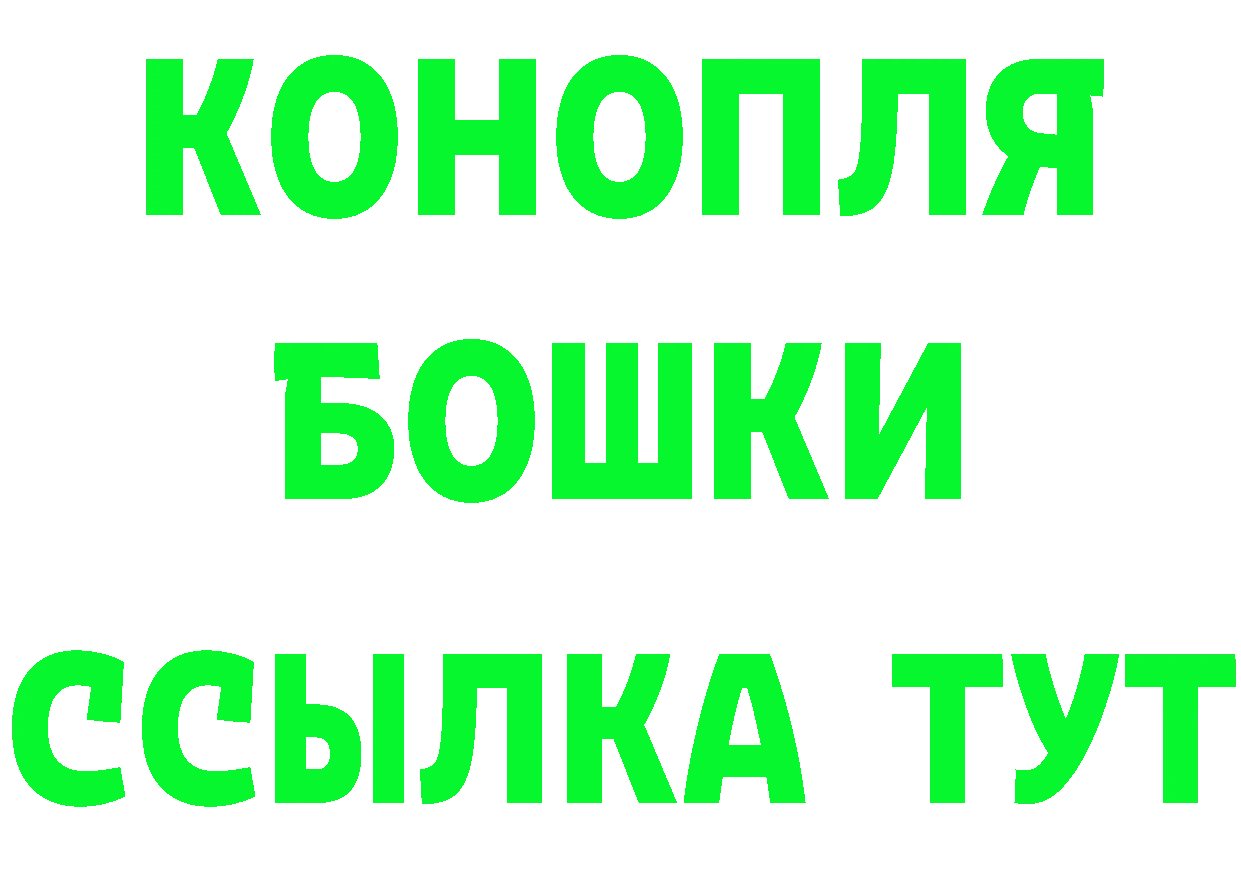 КОНОПЛЯ
БОШКИ
ССЫЛКА ТУТ